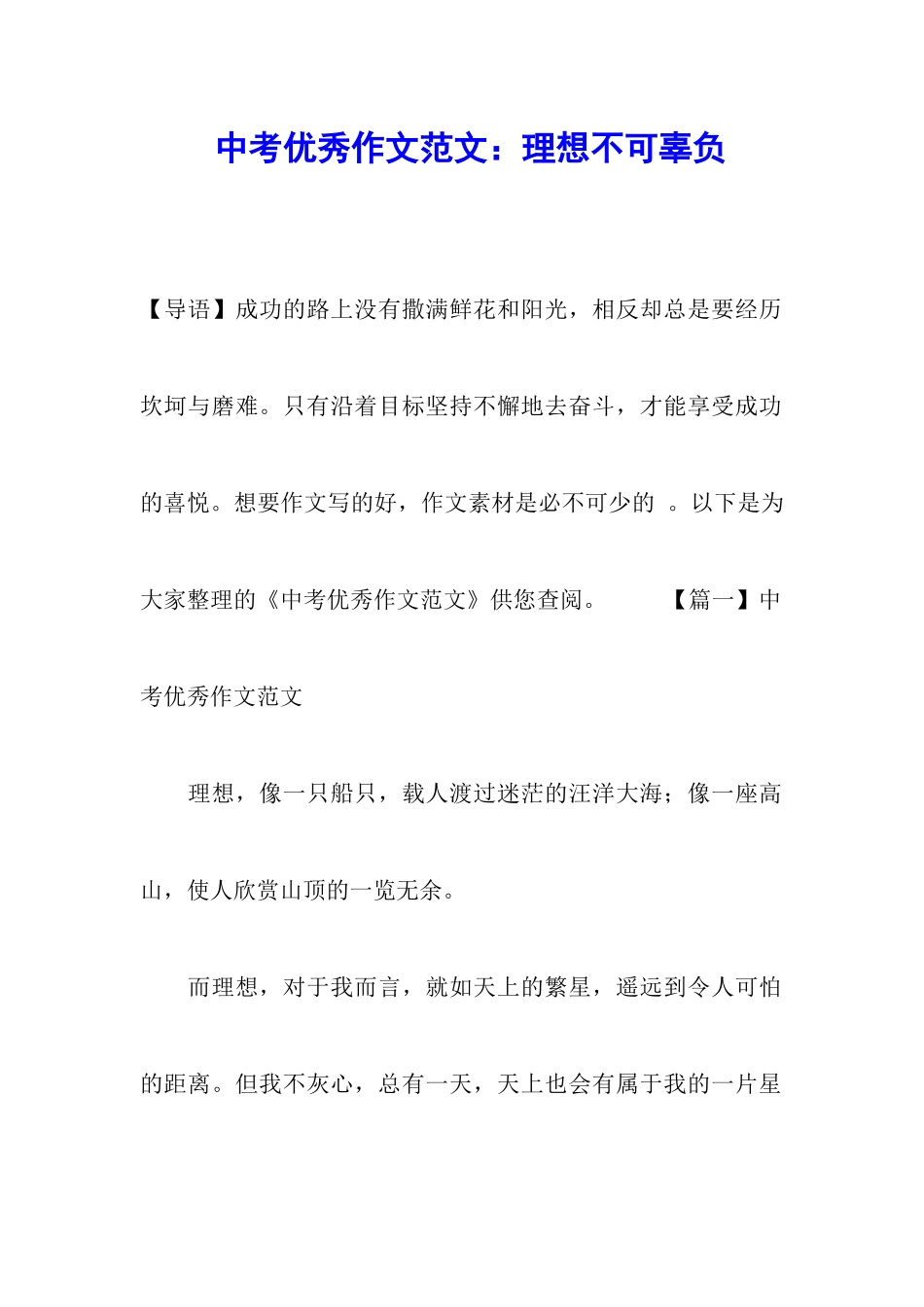 中考优秀作文范文：理想不可辜负

【导语】成功的路上没有撒满鲜花和阳光，相反却总是要经历坎坷与磨难。只有沿着目标坚持不懈地去奋斗，才能享受成功的喜悦。想要作文写的好，作文素材是必不可少的 。以下是为大家整理的《中考优秀作文范文》供您查阅。 【篇一】中考优秀作文范文

理想，像一只船只，载人渡过迷茫的汪洋大海；像一座高山，使人欣赏山顶的一览无余。

而理想，对于我而言，就如天上的繁星，遥远到令人可怕的距离。但我不灰心，总有一天，天上也会有属于我的一片星